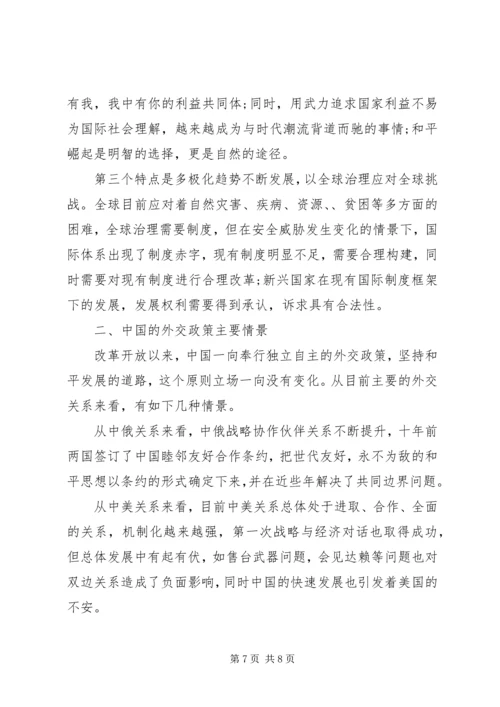 有我，我中有你的利益共同体;同时，用武力追求国家利益不易为国际社会理解，越来越成为与时代潮流背道而驰的事情;和平崛起是明智的选择，更是自然的途径。

第三个特点是多极化趋势不断发展，以全球治理应对全球挑战。全球目前应对着自然灾害、疾病、资源、、贫困等多方面的困难，全球治理需要制度，但在安全威胁发生变化的情景下，国际体系出现了制度赤字，现有制度明显不足，需要合理构建，同时需要对现有制度进行合理改革;新兴国家在现有国际制度框架下的发展，发展权利需要得到承认，诉求具有合法性。

二、中国的外交政策主要情景

改革开放以来，中国一向奉行独立自主的外交政策，坚持和平发展的道路，这个原则立场一向没有变化。从目前主要的外交关系来看，有如下几种情景。

从中俄关系来看，中俄战略协作伙伴关系不断提升，十年前两国签订了中国睦邻友好合作条约，把世代友好，永不为敌的和平思想以条约的形式确定下来，并在近些年解决了共同边界问题。

从中美关系来看，目前中美关系总体处于进取、合作、全面的关系，机制化越来越强，第一次战略与经济对话也取得成功，但总体发展中有起有伏，如售台武器问题，会见达赖等问题也对双边关系造成了负面影响，同时中国的快速发展也引发着美国的不安。

第 7 页 共 8 页